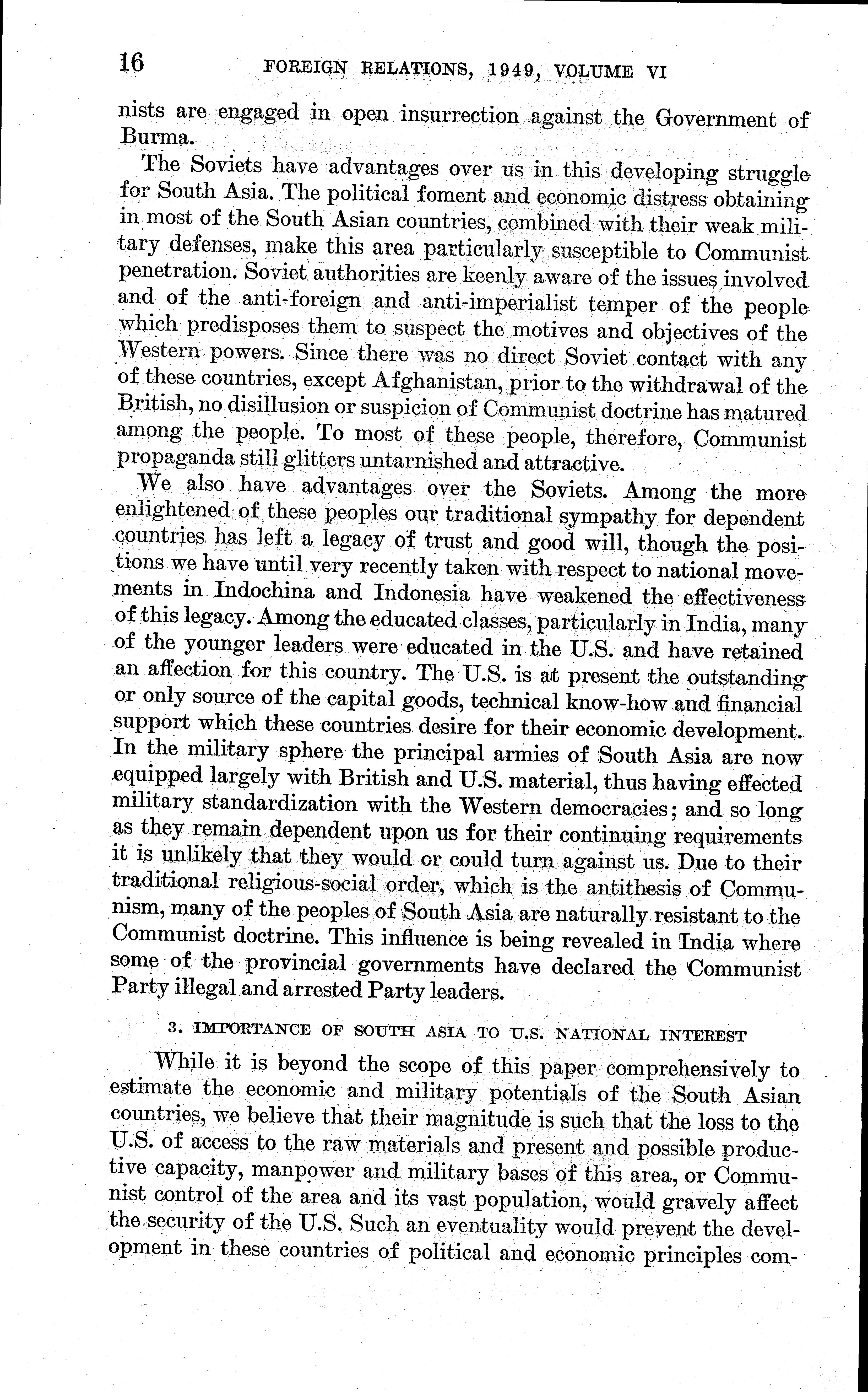 16 FOREIGN RELATIONS, 1949, VOLUME VI

nists are engaged in open insurrection against the Government of Burma.

The Soviets have advantages over us in this developing struggle for South Asia. The political foment and economic distress obtaining in most of the South Asian countries, combined with their weak military defenses, make this area particularly susceptible to Communist penetration. Soviet authorities are keenly aware of the issues involved and of the anti-foreign and anti-imperialist temper of the people which predisposes them to suspect the motives and objectives of the Western powers. Since there was no direct Soviet contact with any of these countries, except Afghanistan, prior to the withdrawal of the British, no disillusion or suspicion of Communist doctrine has matured among the people. To most of these people, therefore, Communist propaganda still glitters untarnished and attractive.

We also have advantages over the Soviets. Among the more enlightened of these peoples our traditional sympathy for dependent countries has left a legacy of trust and good will, though the positions we have until very recently taken with respect to national movements in Indochina and Indonesia have weakened the effectiveness of this legacy. Among the educated classes, particularly in India, many of the younger leaders were educated in the U.S. and have retained an affection for this country. The U.S. is at present the outstanding or only source of the capital goods, technical know-how and financial support which these countries desire for their economic development. In the military sphere the principal armies of South Asia are now equipped largely with British and U.S. material, thus having effected military standardization with the Western democracies; and so long as they remain dependent upon us for their continuing requirements it is unlikely that they would or could turn against us. Due to their traditional religious-social order, which is the antithesis of Communism, many of the peoples of South Asia are naturally resistant to the Communist doctrine. This influence is being revealed in India where some of the provincial governments have declared the Communist Party illegal and arrested Party leaders.

3. IMPORTANCE OF SOUTH ASIA TO U.S. NATIONAL INTEREST

While it is beyond the scope of this paper comprehensively to estimate the economic and military potentials of the South Asian countries, we believe that their magnitude is such that the loss to the U.S. of access to the raw materials and present and possible productive capacity, manpower and military bases of this area, or Communist control of the area and its vast population, would gravely affect the security of the U.S. Such an eventuality would prevent the development in these countries of political and economic principles com-